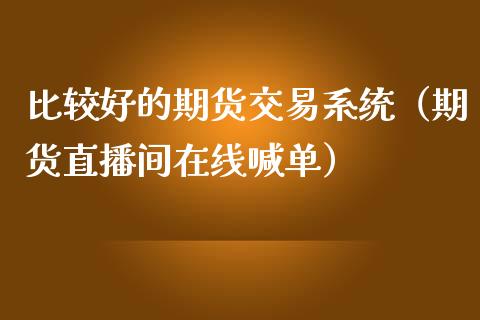 比较好的期货交易系统（期货直播间在线喊单）